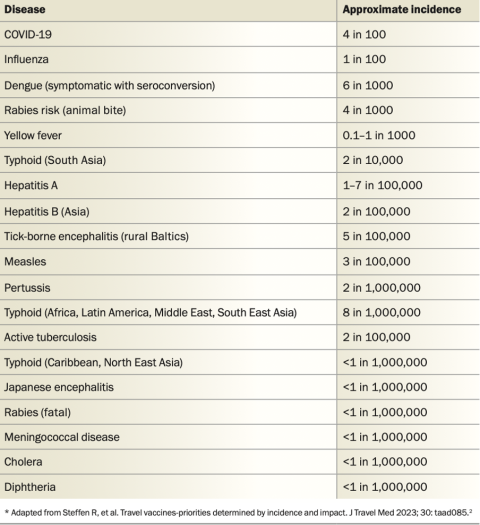 | Disease | Approximate incidence |
|---|---|
| COVID-19 | 4 in 100 |
| Influenza | 1 in 100 |
| Dengue (symptomatic with seroconversion) | 6 in 1000 |
| Rabies risk (animal bite) | 4 in 1000 |
| Yellow fever | 0.1–1 in 1000 |
| Typhoid (South Asia) | 2 in 10,000 |
| Hepatitis A | 1–7 in 100,000 |
| Hepatitis B (Asia) | 2 in 100,000 |
| Tick-borne encephalitis (rural Baltics) | 5 in 100,000 |
| Measles | 3 in 100,000 |
| Pertussis | 2 in 1,000,000 |
| Typhoid (Africa, Latin America, Middle East, South East Asia) | 8 in 1,000,000 |
| Active tuberculosis | 2 in 100,000 |
| Typhoid (Caribbean, North East Asia) | <1 in 1,000,000 |
| Japanese encephalitis | <1 in 1,000,000 |
| Rabies (fatal) | <1 in 1,000,000 |
| Meningococcal disease | <1 in 1,000,000 |
| Cholera | <1 in 1,000,000 |
| Diphtheria | <1 in 1,000,000 |

* Adapted from Steffen R, et al. Travel vaccines-priorities determined by incidence and impact. J Travel Med 2023; 30: taad085.$^2$